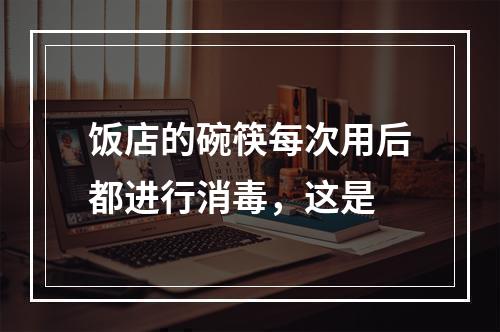 饭店的碗筷每次用后都进行消毒，这是